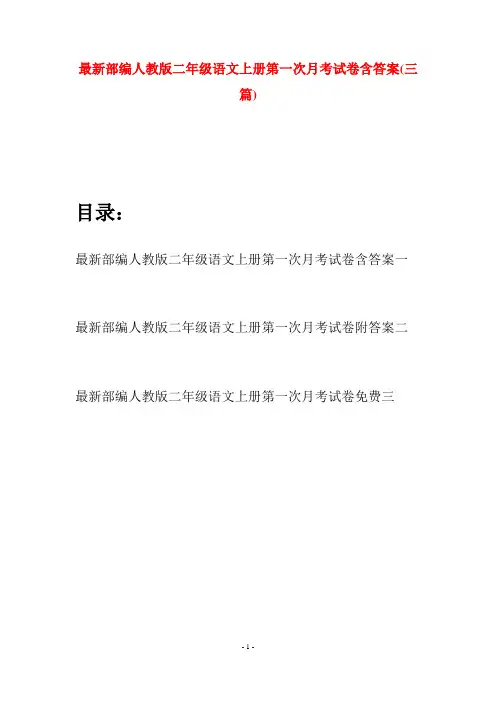 最新部编人教版二年级语文上册第一次月考试卷含答案(三篇)

目录：

最新部编人教版二年级语文上册第一次月考试卷含答案一

最新部编人教版二年级语文上册第一次月考试卷附答案二

最新部编人教版二年级语文上册第一次月考试卷免费三

- 1 -